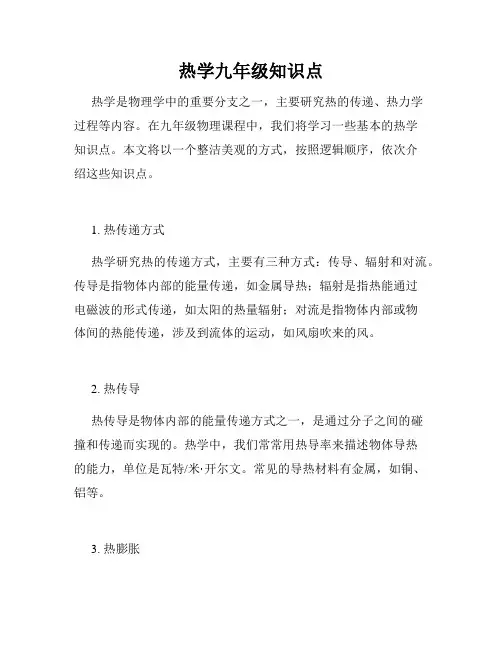 热学九年级知识点

热学是物理学中的重要分支之一，主要研究热的传递、热力学过程等内容。在九年级物理课程中，我们将学习一些基本的热学知识点。本文将以一个整洁美观的方式，按照逻辑顺序，依次介绍这些知识点。

1. 热传递方式

热学研究热的传递方式，主要有三种方式：传导、辐射和对流。传导是指物体内部的能量传递，如金属导热；辐射是指热能通过电磁波的形式传递，如太阳的热量辐射；对流是指物体内部或物体间的热能传递，涉及到流体的运动，如风扇吹来的风。

2. 热传导

热传导是物体内部的能量传递方式之一，是通过分子之间的碰撞和传递而实现的。热学中，我们常常用热导率来描述物体导热的能力，单位是瓦特/米·开尔文。常见的导热材料有金属，如铜、铝等。

3. 热膨胀